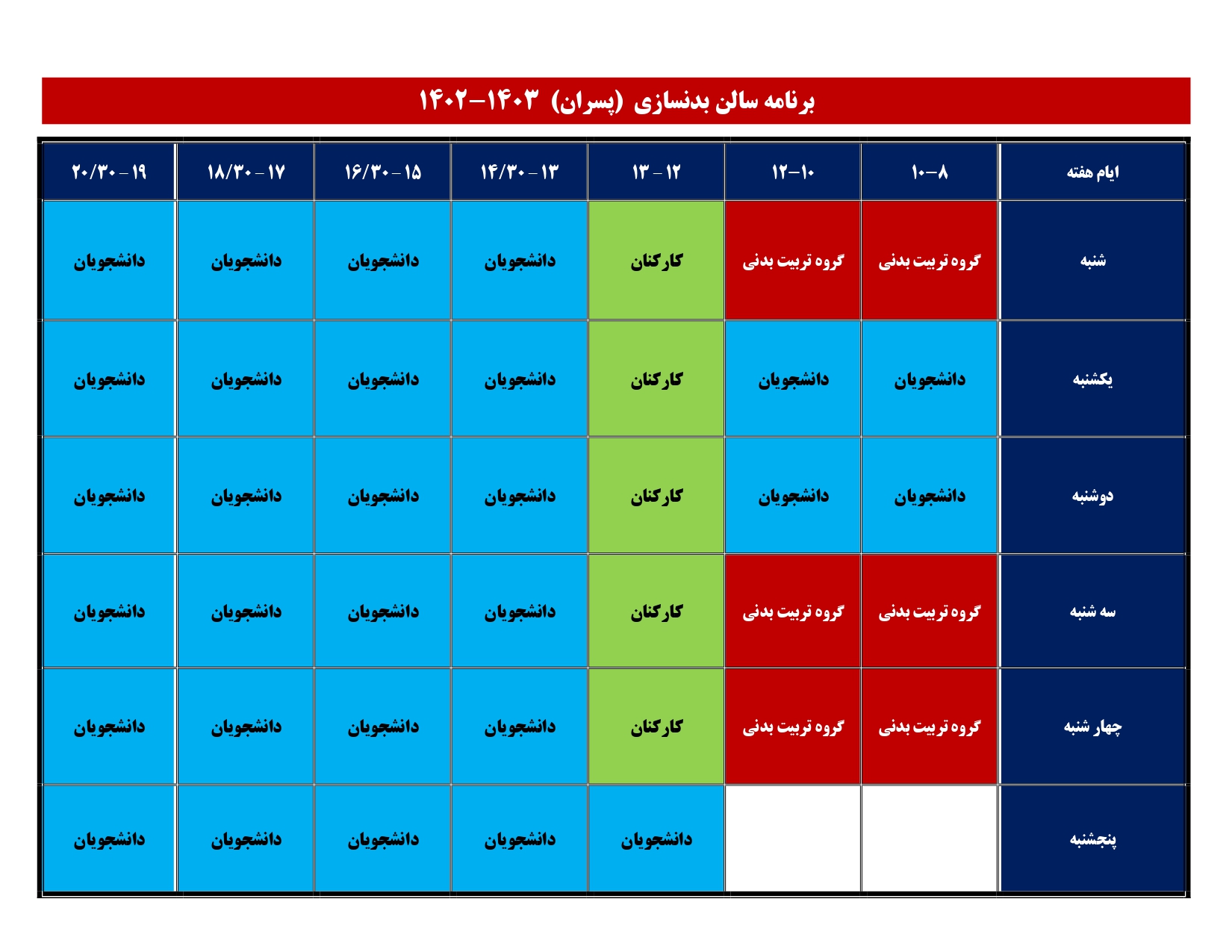 برنامه سالن بدنسازی (پسران) ۱۴۰۳-۱۴۰۲

| ایام هفته | ۸-۱۰ | ۱۰-۱۲ | ۱۲ - ۱۳ | ۱۳ - ۱۴/۳۰ | ۱۵ - ۱۶/۳۰ | ۱۷ - ۱۸/۳۰ | ۱۹ - ۲۰/۳۰ |
|---|---|---|---|---|---|---|---|
| شنبه | گروه تربیت بدنی | گروه تربیت بدنی | کارکنان | دانشجویان | دانشجویان | دانشجویان | دانشجویان |
| یکشنبه | دانشجویان | دانشجویان | کارکنان | دانشجویان | دانشجویان | دانشجویان | دانشجویان |
| دوشنبه | دانشجویان | دانشجویان | کارکنان | دانشجویان | دانشجویان | دانشجویان | دانشجویان |
| سه شنبه | گروه تربیت بدنی | گروه تربیت بدنی | کارکنان | دانشجویان | دانشجویان | دانشجویان | دانشجویان |
| چهار شنبه | گروه تربیت بدنی | گروه تربیت بدنی | کارکنان | دانشجویان | دانشجویان | دانشجویان | دانشجویان |
| پنجشنبه | | | دانشجویان | دانشجویان | دانشجویان | دانشجویان | دانشجویان |